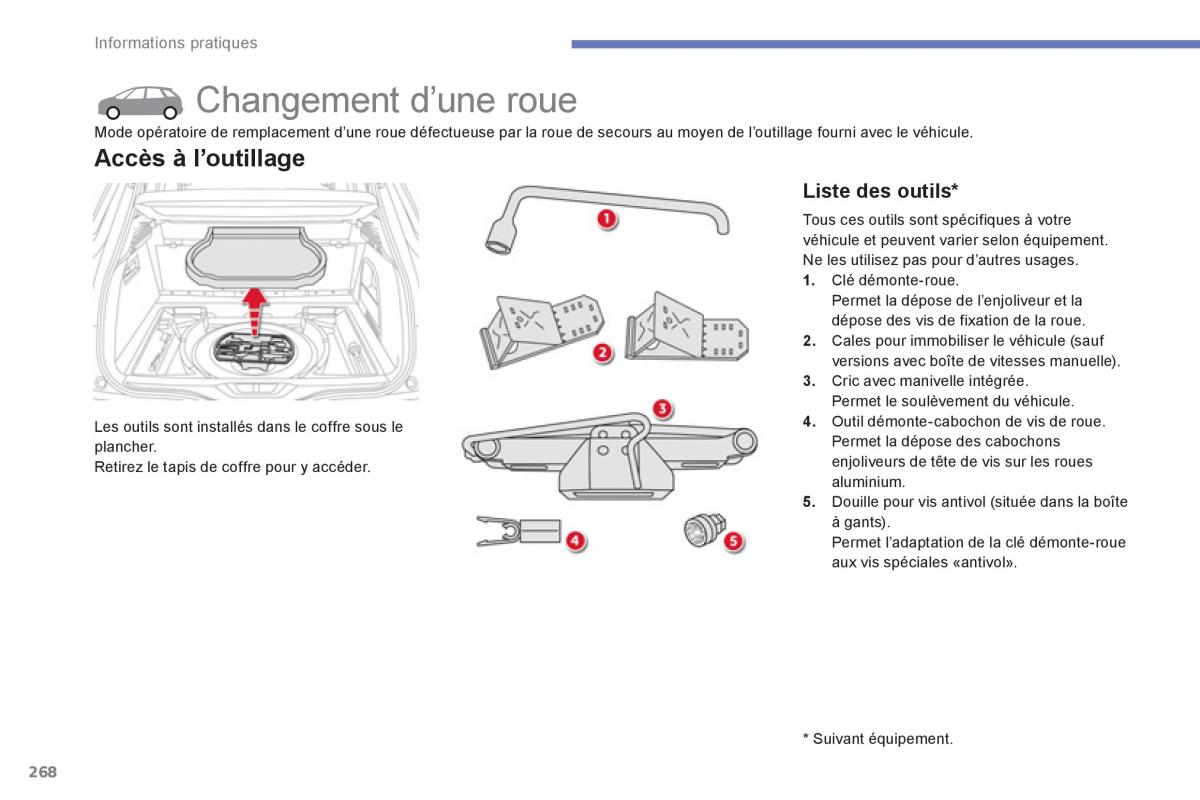 Informations pratiques

Changement d’une roue

Mode opératoire de remplacement d’une roue défectueuse par la roue de secours au moyen de l’outillage fourni avec le véhicule.

Accès à l’outillage

Les outils sont installés dans le coffre sous le plancher.
Retirez le tapis de coffre pour y accéder.

1
2
3
4
5

Liste des outils*

Tous ces outils sont spécifiques à votre véhicule et peuvent varier selon équipement. Ne les utilisez pas pour d’autres usages.

1. Clé démonte-roue.
Permet la dépose de l’enjoliveur et la dépose des vis de fixation de la roue.
2. Cales pour immobiliser le véhicule (sauf versions avec boîte de vitesses manuelle).
3. Cric avec manivelle intégrée.
Permet le soulèvement du véhicule.
4. Outil démonte-cabochon de vis de roue.
Permet la dépose des cabochons enjoliveurs de tête de vis sur les roues aluminium.
5. Douille pour vis antivol (située dans la boîte à gants).
Permet l’adaptation de la clé démonte-roue aux vis spéciales «antivol».

* Suivant équipement.

268